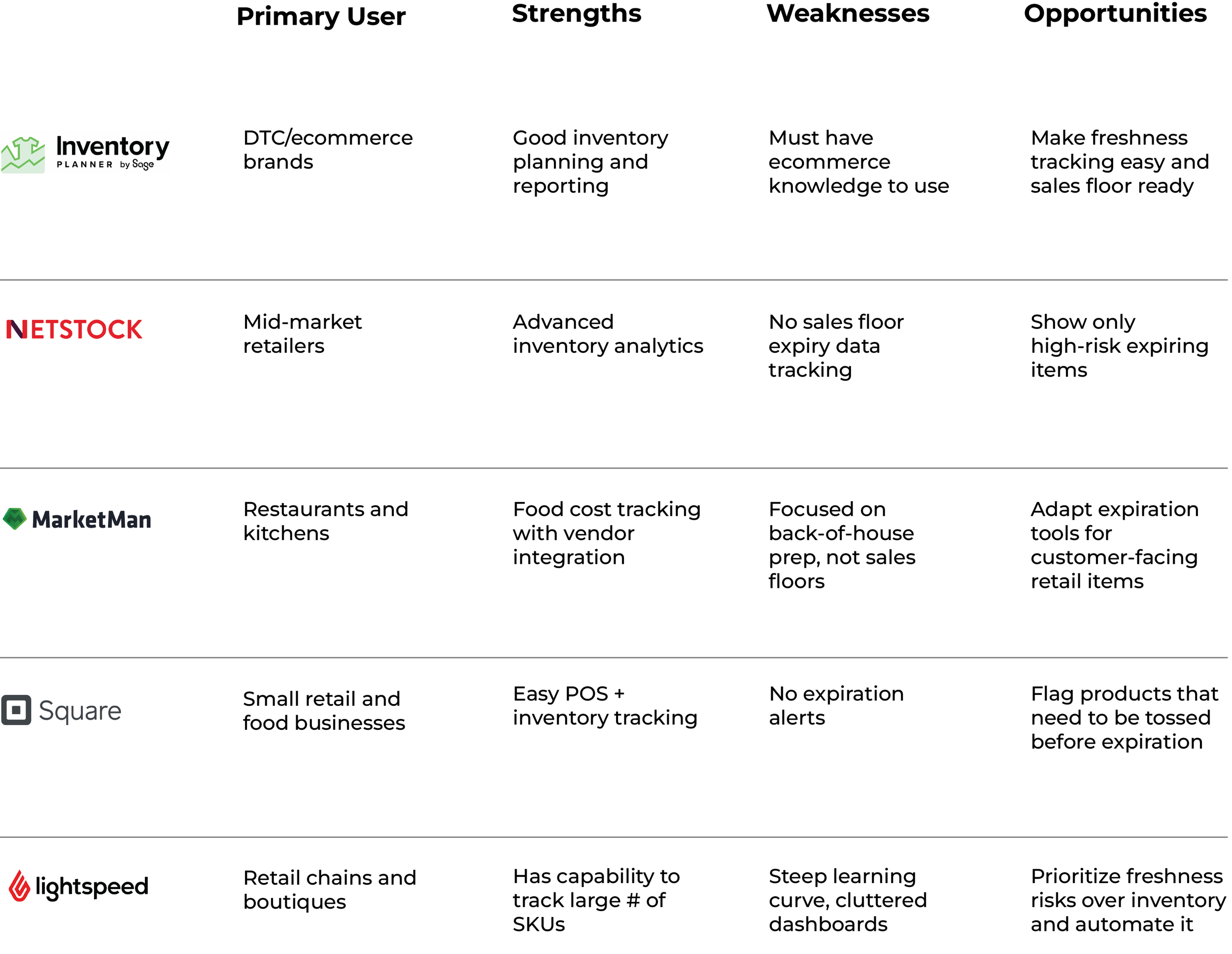 |  | Primary User | Strengths | Weaknesses | Opportunities |
|---|---|---|---|---|
| Inventory PLANNER by Sage | DTC/ecommerce brands | Good inventory planning and reporting | Must have ecommerce knowledge to use | Make freshness tracking easy and sales floor ready |
| NETSTOCK | Mid-market retailers | Advanced inventory analytics | No sales floor expiry data tracking | Show only high-risk expiring items |
| MarketMan | Restaurants and kitchens | Food cost tracking with vendor integration | Focused on back-of-house prep, not sales floors | Adapt expiration tools for customer-facing retail items |
| Square | Small retail and food businesses | Easy POS + inventory tracking | No expiration alerts | Flag products that need to be tossed before expiration |
| lightspeed | Retail chains and boutiques | Has capability to track large # of SKUs | Steep learning curve, cluttered dashboards | Prioritize freshness risks over inventory and automate it |